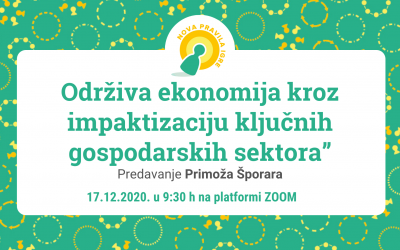 NOVA PRAVILA IGRE

Održiva ekonomija kroz impaktizaciju ključnih gospodarskih sektora"

Predavanje Primoža Šporara

17.12.2020. u 9:30 h na platformi ZOOM